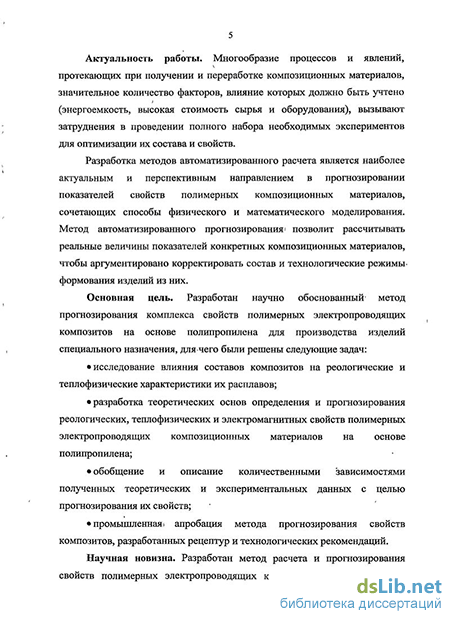 5

Актуальность работы. Многообразие процессов и явлений, протекающих при получении и переработке композиционных материалов, значительное количество факторов, влияние которых должно быть учтено (энергоемкость, высокая стоимость сырья и оборудования), вызывают затруднения в проведении полного набора необходимых экспериментов для оптимизации их состава и свойств.

Разработка методов автоматизированного расчета является наиболее актуальным и перспективным направлением в прогнозировании показателей свойств полимерных композиционных материалов, сочетающих способы физического и математического моделирования. Метод автоматизированного прогнозирования позволит рассчитывать реальные величины показателей конкретных композиционных материалов, чтобы аргументировано корректировать состав и технологические режимы формования изделий из них.

Основная цель. Разработан научно обоснованный метод прогнозирования комплекса свойств полимерных электропроводящих композитов на основе полипропилена для производства изделий специального назначения, для чего были решены следующие задач:

• исследование влияния составов композитов на реологические и теплофизические характеристики их расплавов;

• разработка теоретических основ определения и прогнозирования реологических, теплофизических и электромагнитных свойств полимерных электропроводящих композиционных материалов на основе полипропилена;

• обобщение и описание количественными зависимостями полученных теоретических и экспериментальных данных с целью прогнозирования их свойств;

• промышленная апробация метода прогнозирования свойств композитов, разработанных рецептур и технологических рекомендаций.

Научная новизна. Разработан метод расчета и прогнозирования свойств полимерных электропроводящих к

dsLib.net
библиотека диссертаций